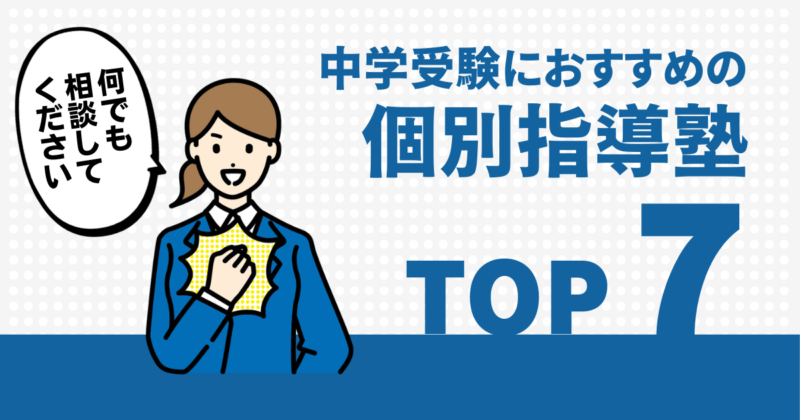 何でも相談してください

中学受験におすすめの
個別指導塾

TOP 7